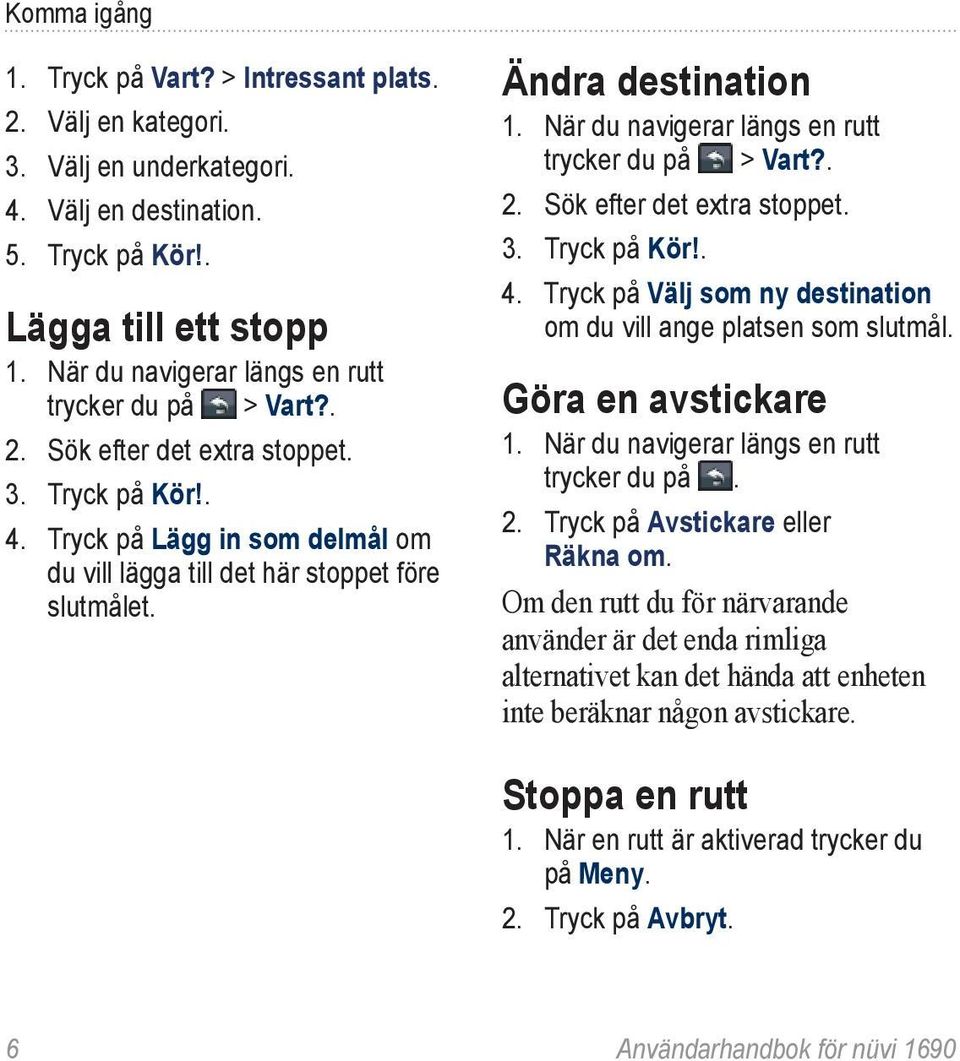 Komma igång

1. Tryck på Vart? > Intressant plats.
2. Välj en kategori.
3. Välj en underkategori.
4. Välj en destination.
5. Tryck på Kör!.

Lägga till ett stopp

1. När du navigerar längs en rutt trycker du på > Vart?.
2. Sök efter det extra stoppet.
3. Tryck på Kör!.
4. Tryck på Lägg in som delmål om du vill lägga till det här stoppet före slutmålet.

Ändra destination

1. När du navigerar längs en rutt trycker du på > Vart?.
2. Sök efter det extra stoppet.
3. Tryck på Kör!.
4. Tryck på Välj som ny destination om du vill ange platsen som slutmål.

Göra en avstickare

1. När du navigerar längs en rutt trycker du på .
2. Tryck på Avstickare eller Räkna om.

Om den rutt du för närvarande använder är det enda rimliga alternativet kan det hända att enheten inte beräknar någon avstickare.

Stoppa en rutt

1. När en rutt är aktiverad trycker du på Meny.
2. Tryck på Avbryt.

6 Användarhandbok för nüvi 1690